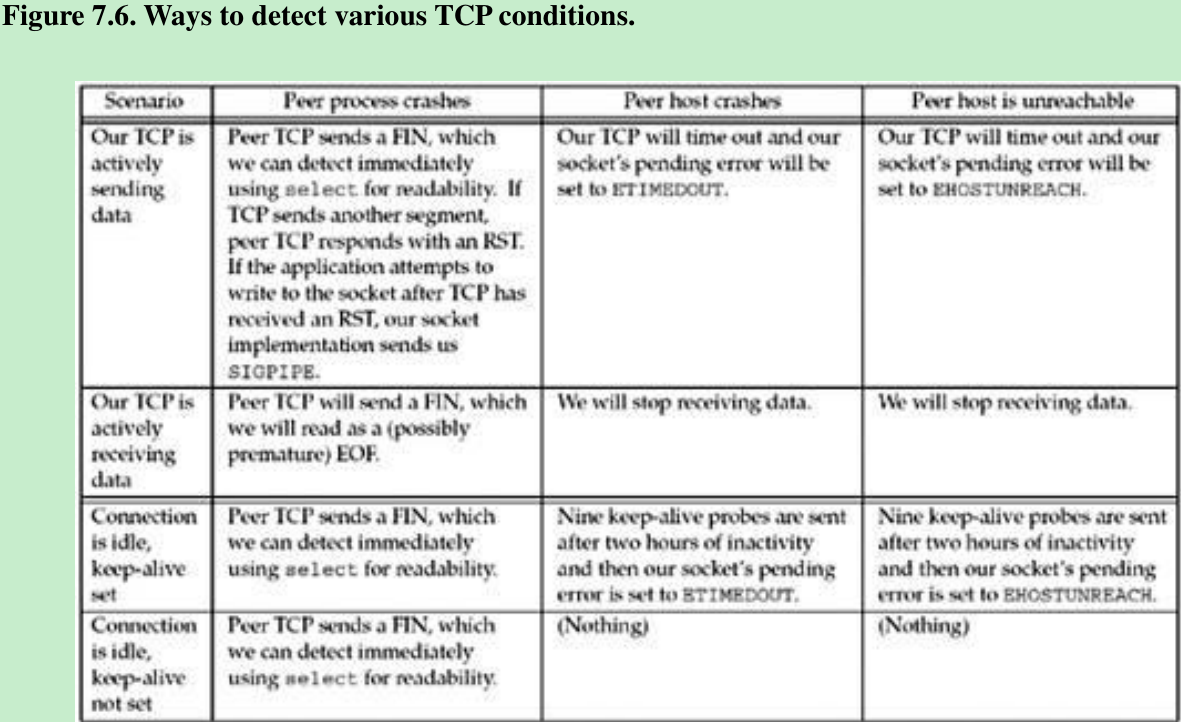 Figure 7.6. Ways to detect various TCP conditions.

| Scenario | Peer process crashes | Peer host crashes | Peer host is unreachable |
|---|---|---|---|
| Our TCP is actively sending data | Peer TCP sends a FIN, which we can detect immediately using select for readability. If TCP sends another segment, peer TCP responds with an RST. If the application attempts to write to the socket after TCP has received an RST, our socket implementation sends us SIGPIPE. | Our TCP will time out and our socket's pending error will be set to ETIMEDOUT. | Our TCP will time out and our socket's pending error will be set to EHOSTUNREACH. |
| Our TCP is actively receiving data | Peer TCP will send a FIN, which we will read as a (possibly premature) EOF. | We will stop receiving data. | We will stop receiving data. |
| Connection is idle, keep-alive set | Peer TCP sends a FIN, which we can detect immediately using select for readability. | Nine keep-alive probes are sent after two hours of inactivity and then our socket's pending error is set to ETIMEDOUT. | Nine keep-alive probes are sent after two hours of inactivity and then our socket's pending error is set to EHOSTUNREACH. |
| Connection is idle, keep-alive not set | Peer TCP sends a FIN, which we can detect immediately using select for readability. | (Nothing) | (Nothing) |